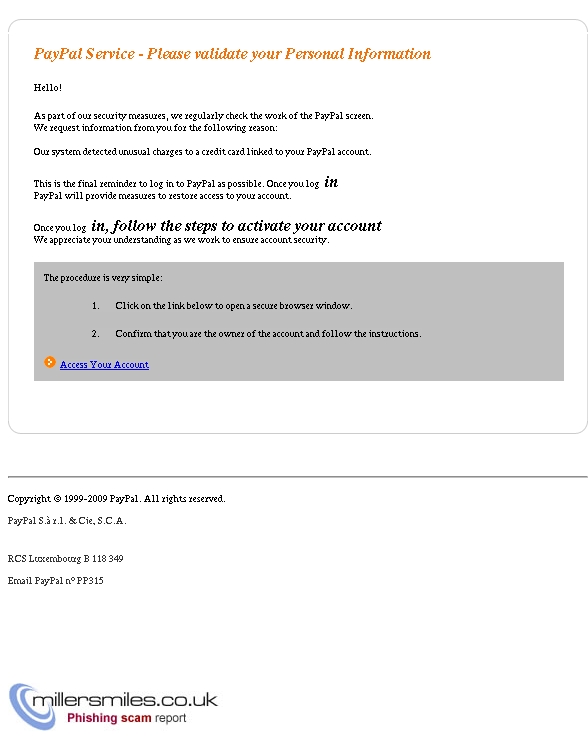 PayPal Service - Please validate your Personal Information

Hello!

As part of our security measures, we regularly check the work of the PayPal screen.
We request information from you for the following reason:

Our system detected unusual charges to a credit card linked to your PayPal account.

This is the final reminder to log in to PayPal as possible. Once you log in
PayPal will provide measures to restore access to your account.

Once you log in, follow the steps to activate your account
We appreciate your understanding as we work to ensure account security.

The procedure is very simple:

1. Click on the link below to open a secure browser window.

2. Confirm that you are the owner of the account and follow the instructions.

Access Your Account

Copyright © 1999-2009 PayPal. All rights reserved.

PayPal S.à r.l. & Cie, S.C.A.

RCS Luxembourg B 118 349

Email PayPal n° PP315

millersmiles.co.uk
Phishing scam report